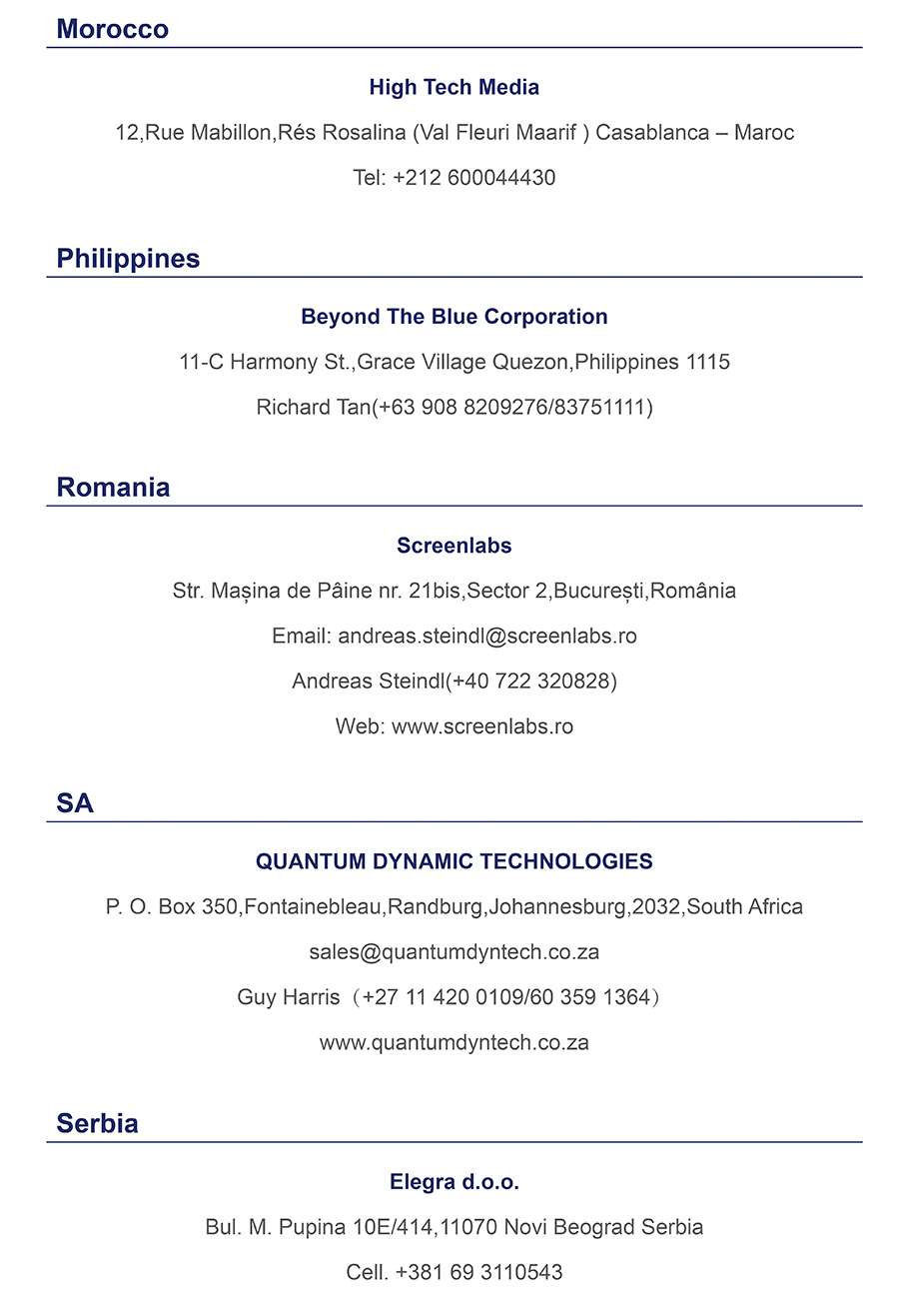 Morocco

High Tech Media

12,Rue Mabillon,Rés Rosalina (Val Fleuri Maarif ) Casablanca – Maroc

Tel: +212 600044430

Philippines

Beyond The Blue Corporation

11-C Harmony St.,Grace Village Quezon,Philippines 1115

Richard Tan(+63 908 8209276/83751111)

Romania

Screenlabs

Str. Mașina de Pâine nr. 21bis,Sector 2,București,România

Email: andreas.steindl@screenlabs.ro

Andreas Steindl(+40 722 320828)

Web: www.screenlabs.ro

SA

QUANTUM DYNAMIC TECHNOLOGIES

P. O. Box 350,Fontainebleau,Randburg,Johannesburg,2032,South Africa

sales@quantumdyntech.co.za

Guy Harris（+27 11 420 0109/60 359 1364）

www.quantumdyntech.co.za

Serbia

Elegra d.o.o.

Bul. M. Pupina 10E/414,11070 Novi Beograd Serbia

Cell. +381 69 3110543